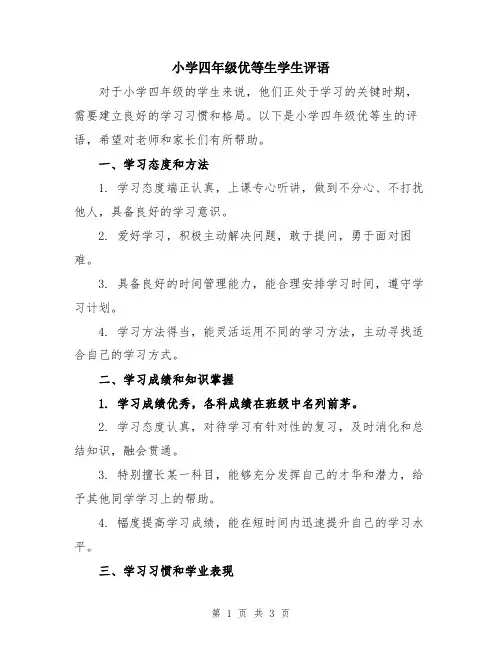 小学四年级优等生学生评语

对于小学四年级的学生来说，他们正处于学习的关键时期，需要建立良好的学习习惯和格局。以下是小学四年级优等生的评语，希望对老师和家长们有所帮助。

一、学习态度和方法

1. 学习态度端正认真，上课专心听讲，做到不分心、不打扰他人，具备良好的学习意识。

2. 爱好学习，积极主动解决问题，敢于提问，勇于面对困难。

3. 具备良好的时间管理能力，能合理安排学习时间，遵守学习计划。

4. 学习方法得当，能灵活运用不同的学习方法，主动寻找适合自己的学习方式。

二、学习成绩和知识掌握

1. 学习成绩优秀，各科成绩在班级中名列前茅。

2. 学习态度认真，对待学习有针对性的复习，及时消化和总结知识，融会贯通。

3. 特别擅长某一科目，能够充分发挥自己的才华和潜力，给予其他同学学习上的帮助。

4. 幅度提高学习成绩，能在短时间内迅速提升自己的学习水平。

三、学习习惯和学业表现

第 1 页 共 3 页